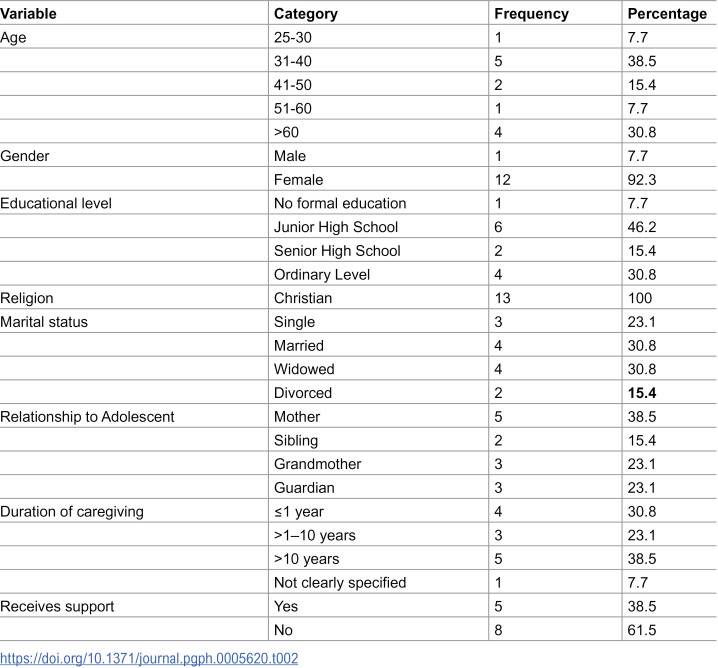 | Variable | Category | Frequency | Percentage |
|---|---|---|---|
| Age | 25-30 | 1 | 7.7 |
|  | 31-40 | 5 | 38.5 |
|  | 41-50 | 2 | 15.4 |
|  | 51-60 | 1 | 7.7 |
|  | >60 | 4 | 30.8 |
| Gender | Male | 1 | 7.7 |
|  | Female | 12 | 92.3 |
| Educational level | No formal education | 1 | 7.7 |
|  | Junior High School | 6 | 46.2 |
|  | Senior High School | 2 | 15.4 |
|  | Ordinary Level | 4 | 30.8 |
| Religion | Christian | 13 | 100 |
| Marital status | Single | 3 | 23.1 |
|  | Married | 4 | 30.8 |
|  | Widowed | 4 | 30.8 |
|  | Divorced | 2 | 15.4 |
| Relationship to Adolescent | Mother | 5 | 38.5 |
|  | Sibling | 2 | 15.4 |
|  | Grandmother | 3 | 23.1 |
|  | Guardian | 3 | 23.1 |
| Duration of caregiving | ≤1 year | 4 | 30.8 |
|  | >1–10 years | 3 | 23.1 |
|  | >10 years | 5 | 38.5 |
|  | Not clearly specified | 1 | 7.7 |
| Receives support | Yes | 5 | 38.5 |
|  | No | 8 | 61.5 |

https://doi.org/10.1371/journal.pgph.0005620.t002